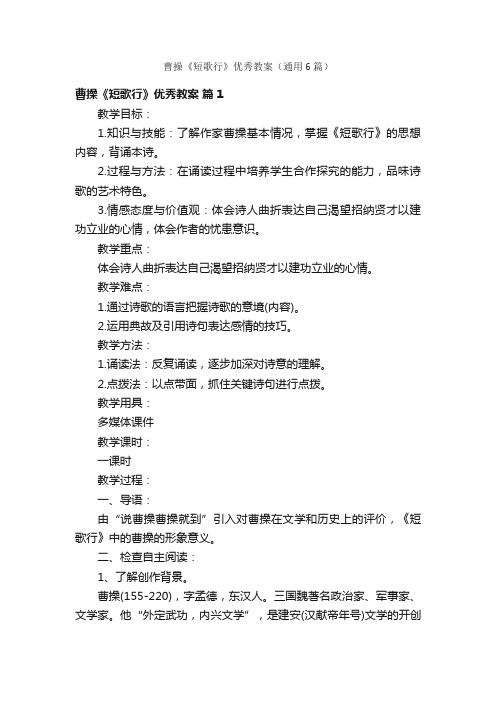 曹操《短歌行》优秀教案（通用6篇）

曹操《短歌行》优秀教案 篇1

教学目标：

1.知识与技能：了解作家曹操基本情况，掌握《短歌行》的思想内容，背诵本诗。

2.过程与方法：在诵读过程中培养学生合作探究的能力，品味诗歌的艺术特色。

3.情感态度与价值观：体会诗人曲折表达自己渴望招纳贤才以建功立业的心情，体会作者的忧患意识。

教学重点：

体会诗人曲折表达自己渴望招纳贤才以建功立业的心情。

教学难点：

1.通过诗歌的语言把握诗歌的意境(内容)。

2.运用典故及引用诗句表达感情的技巧。

教学方法：

1.诵读法：反复诵读，逐步加深对诗意的理解。

2.点拨法：以点带面，抓住关键诗句进行点拨。

教学用具：

多媒体课件

教学课时：

一课时

教学过程：

一、导语：

由“说曹操曹操就到”引入对曹操在文学和历史上的评价，《短歌行》中的曹操的形象意义。

二、检查自主阅读：

1、了解创作背景。

曹操(155-220)，字孟德，东汉人。三国魏著名政治家、军事家、文学家。他“外定武功，内兴文学”，是建安(汉献帝年号)文学的开创